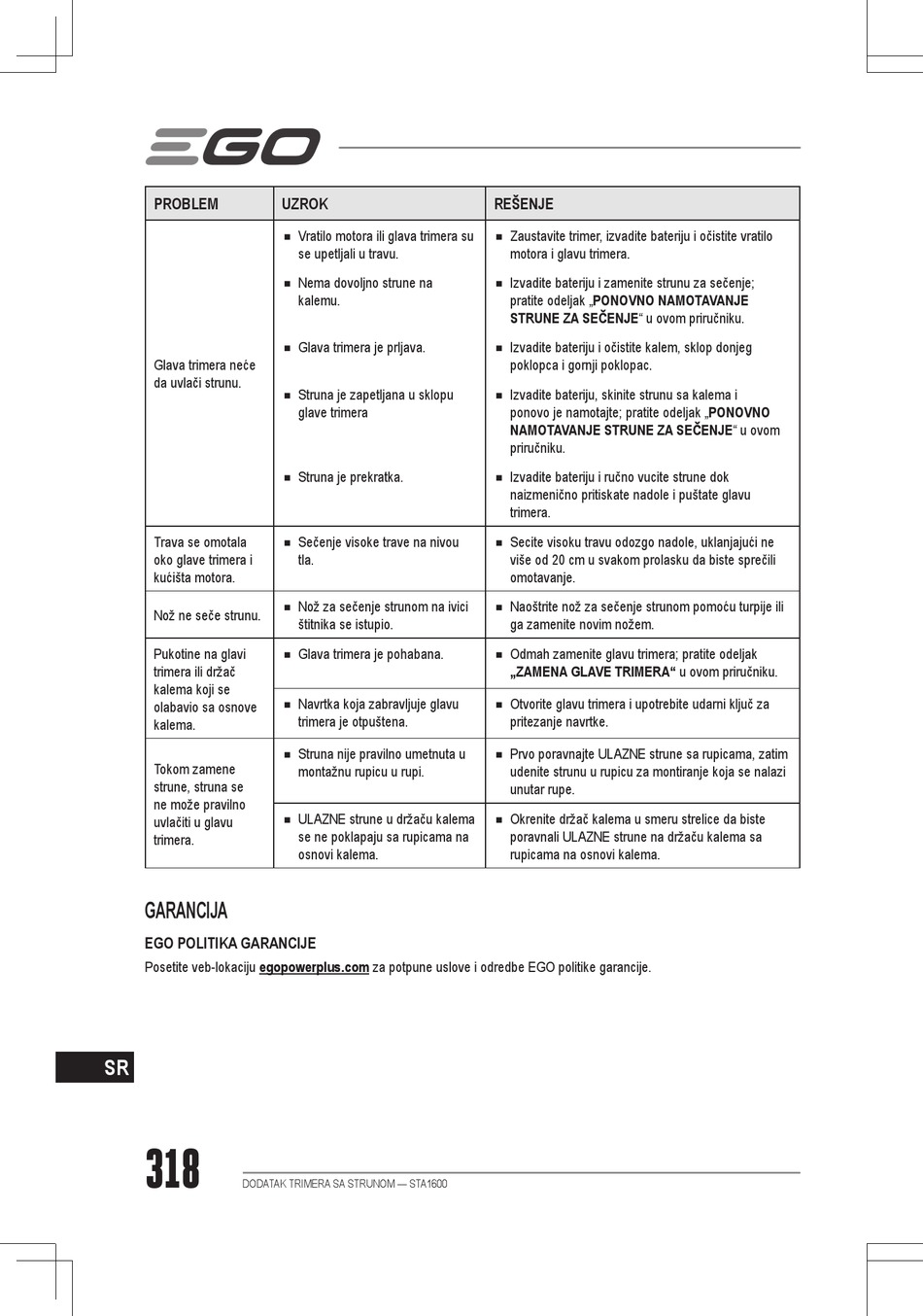 EGO

| PROBLEM | UZROK | REŠENJE |
|---|---|---|
| Glava trimera neće da uvlači strunu. | ■ Vratilo motora ili glava trimera su se upetljali u travu. | ■ Zaustavite trimer, izvadite bateriju i očistite vratilo motora i glavu trimera. |
| | ■ Nema dovoljno strune na kalemu. | ■ Izvadite bateriju i zamenite strunu za sečenje; pratite odeljak „PONOVNO NAMOTAVANJE STRUNE ZA SEČENJE“ u ovom priručniku. |
| | ■ Glava trimera je prljava. | ■ Izvadite bateriju i očistite kalem, sklop donjeg poklopca i gornji poklopac. |
| | ■ Struna je zapetljana u sklopu glave trimera | ■ Izvadite bateriju, skinite strunu sa kalema i ponovo je namotajte; pratite odeljak „PONOVNO NAMOTAVANJE STRUNE ZA SEČENJE“ u ovom priručniku. |
| | ■ Struna je prekratka. | ■ Izvadite bateriju i ručno vucite strune dok naizmenično pritiskate nadole i puštate glavu trimera. |
| Trava se omotala oko glave trimera i kućišta motora. | ■ Sečenje visoke trave na nivou tla. | ■ Secite visoku travu odozgo nadole, uklanjajući ne više od 20 cm u svakom prolasku da biste sprečili omotavanje. |
| Nož ne seče strunu. | ■ Nož za sečenje strunom na ivici štitnika se istupio. | ■ Naoštrite nož za sečenje strunom pomoću turpije ili ga zamenite novim nožem. |
| Pukotine na glavi trimera ili držač kalema koji se olabavio sa osnove kalema. | ■ Glava trimera je pohabana. | ■ Odmah zamenite glavu trimera; pratite odeljak „ZAMENA GLAVE TRIMERA“ u ovom priručniku. |
| | ■ Navrtka koja zabravljuje glavu trimera je otpuštena. | ■ Otvorite glavu trimera i upotrebite udarni ključ za pritezanje navrtke. |
| Tokom zamene strune, struna se ne može pravilno uvlačiti u glavu trimera. | ■ Struna nije pravilno umetnuta u montažnu rupicu u rupi. | ■ Prvo poravnajte ULAZNE strune sa rupicama, zatim udenite strunu u rupicu za montiranje koja se nalazi unutar rupe. |
| | ■ ULAZNE strune u držaču kalema se ne poklapaju sa rupicama na osnovi kalema. | ■ Okrenite držač kalema u smeru strelice da biste poravnali ULAZNE strune na držaču kalema sa rupicama na osnovi kalema. |

GARANCIJA

EGO POLITIKA GARANCIJE

Posetite veb-lokaciju egopowerplus.com za potpune uslove i odredbe EGO politike garancije.

SR

318

DODATAK TRIMERA SA STRUNOM — STA1600